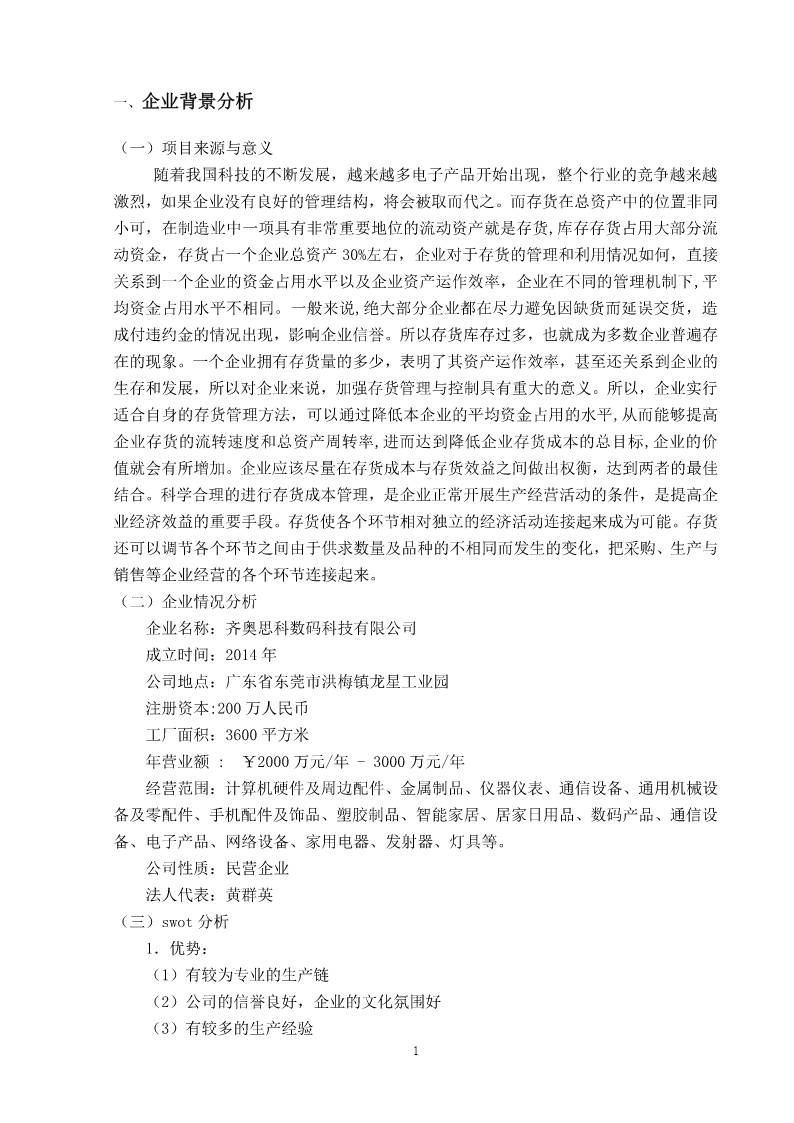 一、企业背景分析

（一）项目来源与意义

随着我国科技的不断发展，越来越多电子产品开始出现，整个行业的竞争越来越激烈，如果企业没有良好的管理结构，将会被取而代之。而存货在总资产中的位置非同小可，在制造业中一项具有非常重要地位的流动资产就是存货,库存存货占用大部分流动资金，存货占一个企业总资产 30%左右，企业对于存货的管理和利用情况如何，直接关系到一个企业的资金占用水平以及企业资产运作效率，企业在不同的管理机制下,平均资金占用水平不相同。一般来说,绝大部分企业都在尽力避免因缺货而延误交货，造成付违约金的情况出现，影响企业信誉。所以存货库存过多，也就成为多数企业普遍存在的现象。一个企业拥有存货量的多少，表明了其资产运作效率，甚至还关系到企业的生存和发展，所以对企业来说，加强存货管理与控制具有重大的意义。所以，企业实行适合自身的存货管理方法，可以通过降低本企业的平均资金占用的水平,从而能够提高企业存货的流转速度和总资产周转率,进而达到降低企业存货成本的总目标,企业的价值就会有所增加。企业应该尽量在存货成本与存货效益之间做出权衡，达到两者的最佳结合。科学合理的进行存货成本管理，是企业正常开展生产经营活动的条件，是提高企业经济效益的重要手段。存货使各个环节相对独立的经济活动连接起来成为可能。存货还可以调节各个环节之间由于供求数量及品种的不相同而发生的变化，把采购、生产与销售等企业经营的各个环节连接起来。

（二）企业情况分析

企业名称：齐奥思科数码科技有限公司

成立时间：2014 年

公司地点：广东省东莞市洪梅镇龙星工业园

注册资本:200 万人民币

工厂面积：3600 平方米

年营业额 ： ￥2000 万元/年 - 3000 万元/年

经营范围：计算机硬件及周边配件、金属制品、仪器仪表、通信设备、通用机械设备及零配件、手机配件及饰品、塑胶制品、智能家居、居家日用品、数码产品、通信设备、电子产品、网络设备、家用电器、发射器、灯具等。

公司性质：民营企业

法人代表：黄群英

（三）swot 分析

1. 优势：

（1）有较为专业的生产链

（2）公司的信誉良好，企业的文化氛围好

（3）有较多的生产经验

1